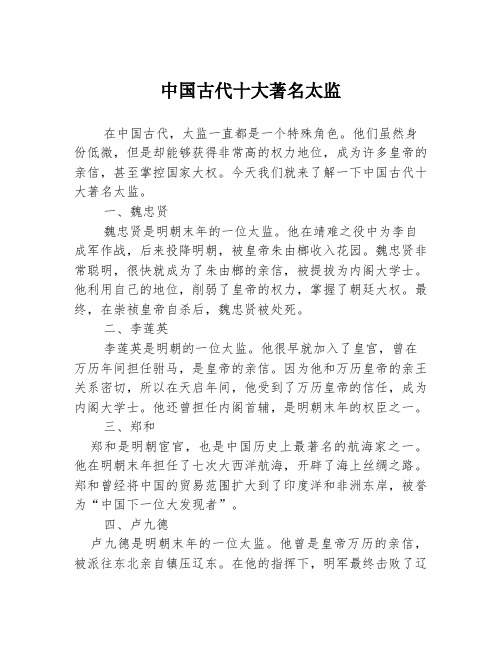 中国古代十大著名太监

在中国古代，太监一直都是一个特殊角色。他们虽然身份低微，但是却能够获得非常高的权力地位，成为许多皇帝的亲信，甚至掌控国家大权。今天我们就来了解一下中国古代十大著名太监。

一、魏忠贤

魏忠贤是明朝末年的一位太监。他在靖难之役中为李自成军作战，后来投降明朝，被皇帝朱由榔收入花园。魏忠贤非常聪明，很快就成为了朱由榔的亲信，被提拔为内阁大学士。他利用自己的地位，削弱了皇帝的权力，掌握了朝廷大权。最终，在崇祯皇帝自杀后，魏忠贤被处死。

二、李莲英

李莲英是明朝的一位太监。他很早就加入了皇宫，曾在万历年间担任驸马，是皇帝的亲信。因为他和万历皇帝的亲王关系密切，所以在天启年间，他受到了万历皇帝的信任，成为内阁大学士。他还曾担任内阁首辅，是明朝末年的权臣之一。

三、郑和

郑和是明朝宦官，也是中国历史上最著名的航海家之一。他在明朝末年担任了七次大西洋航海，开辟了海上丝绸之路。郑和曾经将中国的贸易范围扩大到了印度洋和非洲东岸，被誉为“中国下一位大发现者”。

四、卢九德

卢九德是明朝末年的一位太监。他曾是皇帝万历的亲信，被派往东北亲自镇压辽东。在他的指挥下，明军最终击败了辽